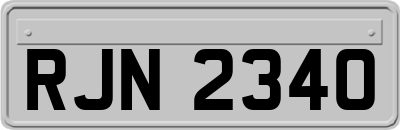 RJN 2340